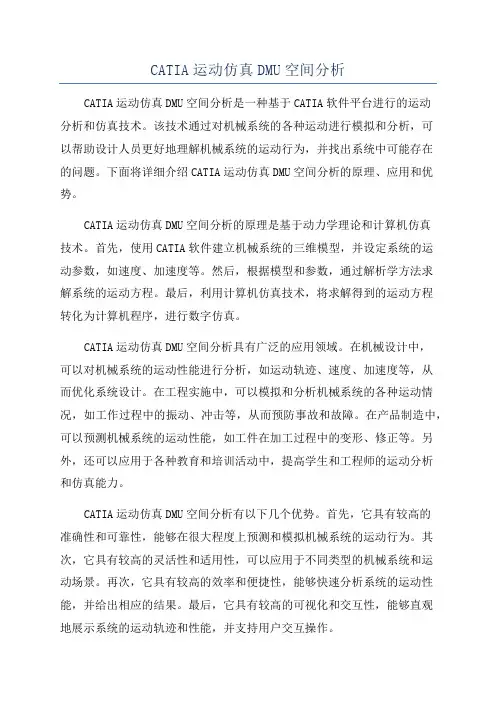 CATIA运动仿真DMU空间分析

CATIA运动仿真DMU空间分析是一种基于CATIA软件平台进行的运动分析和仿真技术。该技术通过对机械系统的各种运动进行模拟和分析，可以帮助设计人员更好地理解机械系统的运动行为，并找出系统中可能存在的问题。下面将详细介绍CATIA运动仿真DMU空间分析的原理、应用和优势。

CATIA运动仿真DMU空间分析的原理是基于动力学理论和计算机仿真技术。首先，使用CATIA软件建立机械系统的三维模型，并设定系统的运动参数，如速度、加速度等。然后，根据模型和参数，通过解析学方法求解系统的运动方程。最后，利用计算机仿真技术，将求解得到的运动方程转化为计算机程序，进行数字仿真。

CATIA运动仿真DMU空间分析具有广泛的应用领域。在机械设计中，可以对机械系统的运动性能进行分析，如运动轨迹、速度、加速度等，从而优化系统设计。在工程实施中，可以模拟和分析机械系统的各种运动情况，如工作过程中的振动、冲击等，从而预防事故和故障。在产品制造中，可以预测机械系统的运动性能，如工件在加工过程中的变形、修正等。另外，还可以应用于各种教育和培训活动中，提高学生和工程师的运动分析和仿真能力。

CATIA运动仿真DMU空间分析有以下几个优势。首先，它具有较高的准确性和可靠性，能够在很大程度上预测和模拟机械系统的运动行为。其次，它具有较高的灵活性和适用性，可以应用于不同类型的机械系统和运动场景。再次，它具有较高的效率和便捷性，能够快速分析系统的运动性能，并给出相应的结果。最后，它具有较高的可视化和交互性，能够直观地展示系统的运动轨迹和性能，并支持用户交互操作。